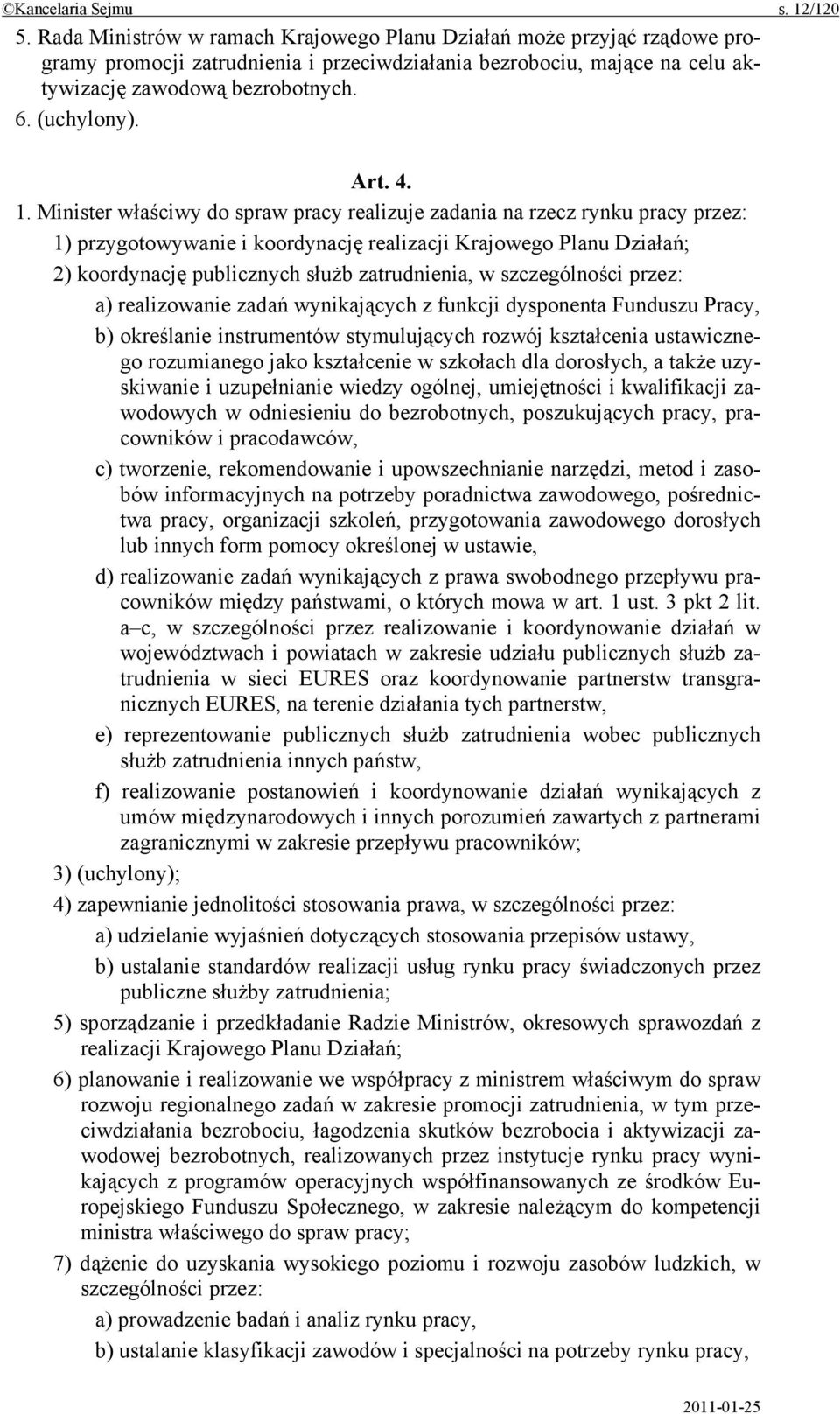 ©Kancelaria Sejmu s. 12/120

5. Rada Ministrów w ramach Krajowego Planu Działań może przyjąć rządowe programy promocji zatrudnienia i przeciwdziałania bezrobociu, mające na celu aktywizację zawodową bezrobotnych.

6. (uchylony).

Art. 4.

1. Minister właściwy do spraw pracy realizuje zadania na rzecz rynku pracy przez:

1) przygotowywanie i koordynację realizacji Krajowego Planu Działań;

2) koordynację publicznych służb zatrudnienia, w szczególności przez:

a) realizowanie zadań wynikających z funkcji dysponenta Funduszu Pracy,

b) określanie instrumentów stymulujących rozwój kształcenia ustawicznego rozumianego jako kształcenie w szkołach dla dorosłych, a także uzyskiwanie i uzupełnianie wiedzy ogólnej, umiejętności i kwalifikacji zawodowych w odniesieniu do bezrobotnych, poszukujących pracy, pracowników i pracodawców,

c) tworzenie, rekomendowanie i upowszechnianie narzędzi, metod i zasobów informacyjnych na potrzeby poradnictwa zawodowego, pośrednictwa pracy, organizacji szkoleń, przygotowania zawodowego dorosłych lub innych form pomocy określonej w ustawie,

d) realizowanie zadań wynikających z prawa swobodnego przepływu pracowników między państwami, o których mowa w art. 1 ust. 3 pkt 2 lit. a–c, w szczególności przez realizowanie i koordynowanie działań w województwach i powiatach w zakresie udziału publicznych służb zatrudnienia w sieci EURES oraz koordynowanie partnerstw transgranicznych EURES, na terenie działania tych partnerstw,

e) reprezentowanie publicznych służb zatrudnienia wobec publicznych służb zatrudnienia innych państw,

f) realizowanie postanowień i koordynowanie działań wynikających z umów międzynarodowych i innych porozumień zawartych z partnerami zagranicznymi w zakresie przepływu pracowników;

3) (uchylony);

4) zapewnianie jednolitości stosowania prawa, w szczególności przez:

a) udzielanie wyjaśnień dotyczących stosowania przepisów ustawy,

b) ustalanie standardów realizacji usług rynku pracy świadczonych przez publiczne służby zatrudnienia;

5) sporządzanie i przedkładanie Radzie Ministrów, okresowych sprawozdań z realizacji Krajowego Planu Działań;

6) planowanie i realizowanie we współpracy z ministrem właściwym do spraw rozwoju regionalnego zadań w zakresie promocji zatrudnienia, w tym przeciwdziałania bezrobociu, łagodzenia skutków bezrobocia i aktywizacji zawodowej bezrobotnych, realizowanych przez instytucje rynku pracy wynikających z programów operacyjnych współfinansowanych ze środków Europejskiego Funduszu Społecznego, w zakresie należącym do kompetencji ministra właściwego do spraw pracy;

7) dążenie do uzyskania wysokiego poziomu i rozwoju zasobów ludzkich, w szczególności przez:

a) prowadzenie badań i analiz rynku pracy,

b) ustalanie klasyfikacji zawodów i specjalności na potrzeby rynku pracy,

2011-01-25